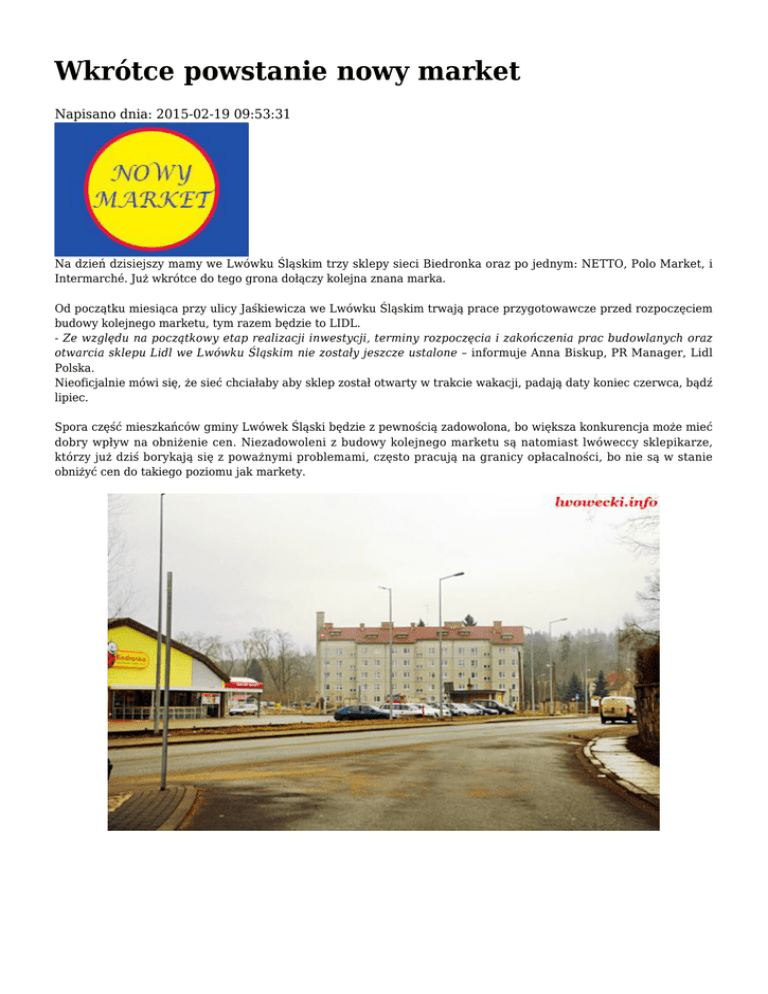 Wkrótce powstanie nowy market

Napisano dnia: 2015-02-19 09:53:31

NOWY MARKET

Na dzień dzisiejszy mamy we Lwówku Śląskim trzy sklepy sieci Biedronka oraz po jednym: NETTO, Polo Market, i Intermarché. Już wkrótce do tego grona dołączy kolejna znana marka.

Od początku miesiąca przy ulicy Jaśkiewicza we Lwówku Śląskim trwają prace przygotowawcze przed rozpoczęciem budowy kolejnego marketu, tym razem będzie to LIDL.
- Ze względu na początkowy etap realizacji inwestycji, terminy rozpoczęcia i zakończenia prac budowlanych oraz otwarcia sklepu Lidl we Lwówku Śląskim nie zostały jeszcze ustalone – informuje Anna Biskup, PR Manager, Lidl Polska.
Nieoficjalnie mówi się, że sieć chciałaby aby sklep został otwarty w trakcie wakacji, padają daty koniec czerwca, bądź lipiec.

Spora część mieszkańców gminy Lwówek Śląski będzie z pewnością zadowolona, bo większa konkurencja może mieć dobry wpływ na obniżenie cen. Niezadowoleni z budowy kolejnego marketu są natomiast lwóweccy sklepikarze, którzy już dziś borykają się z poważnymi problemami, często pracują na granicy opłacalności, bo nie są w stanie obniżyć cen do takiego poziomu jak markety.

lwowecki.info

Biedronka